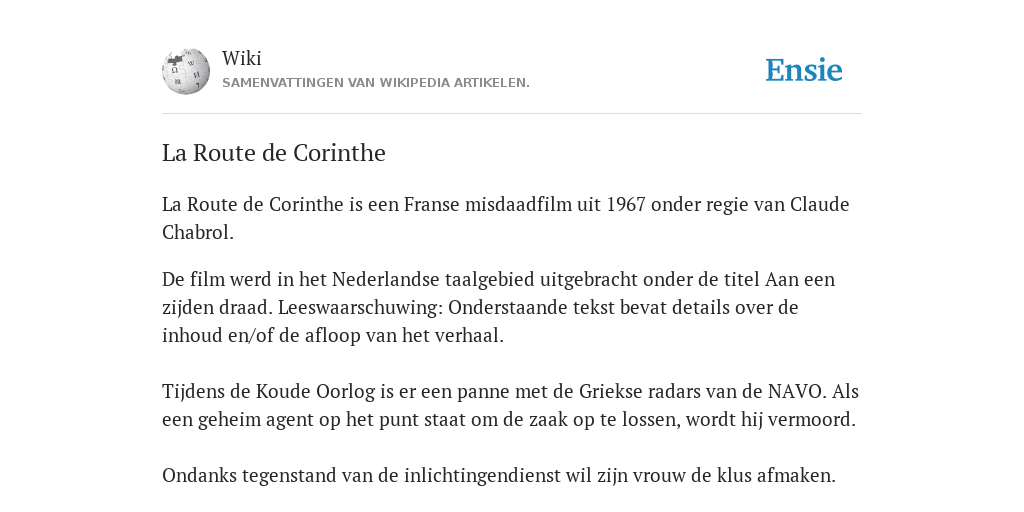 Wiki
SAMENVATTINGEN VAN WIKIPEDIA ARTIKELEN.

Ensie

La Route de Corinthe

La Route de Corinthe is een Franse misdaadfilm uit 1967 onder regie van Claude Chabrol.

De film werd in het Nederlandse taalgebied uitgebracht onder de titel Aan een zijden draad. Leeswaarschuwing: Onderstaande tekst bevat details over de inhoud en/of de afloop van het verhaal.

Tijdens de Koude Oorlog is er een panne met de Griekse radars van de NAVO. Als een geheim agent op het punt staat om de zaak op te lossen, wordt hij vermoord.

Ondanks tegenstand van de inlichtingendienst wil zijn vrouw de klus afmaken.